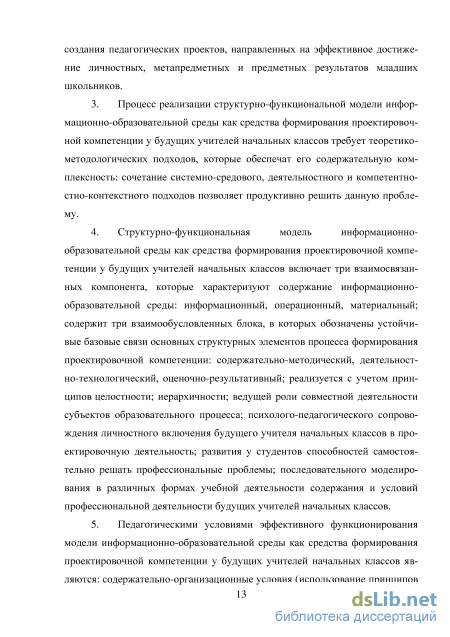 создания педагогических проектов, направленных на эффективное достижение личностных, метапредметных и предметных результатов младших школьников.

3. Процесс реализации структурно-функциональной модели информационно-образовательной среды как средства формирования проектировочной компетенции у будущих учителей начальных классов требует теоретико-методологических подходов, которые обеспечат его содержательную комплексность: сочетание системно-средового, деятельностного и компетентностно-контекстного подходов позволяет продуктивно решить данную проблему.

4. Структурно-функциональная модель информационно-образовательной среды как средства формирования проектировочной компетенции у будущих учителей начальных классов включает три взаимосвязанных компонента, которые характеризуют содержание информационно-образовательной среды: информационный, операционный, материальный; содержит три взаимообусловленных блока, в которых обозначены устойчивые базовые связи основных структурных элементов процесса формирования проектировочной компетенции: содержательно-методический, деятельностно-технологический, оценочно-результативный; реализуется с учетом принципов целостности; иерархичности; ведущей роли совместной деятельности субъектов образовательного процесса; психолого-педагогического сопровождения личностного включения будущего учителя начальных классов в проектировочную деятельность; развития у студентов способностей самостоятельно решать профессиональные проблемы; последовательного моделирования в различных формах учебной деятельности содержания и условий профессиональной деятельности будущих учителей начальных классов.

5. Педагогическими условиями эффективного функционирования модели информационно-образовательной среды как средства формирования проектировочной компетенции у будущих учителей начальных классов являются: содержательно-организационные условия (использование принципов

13

dsLib.net
библиотека диссертаций